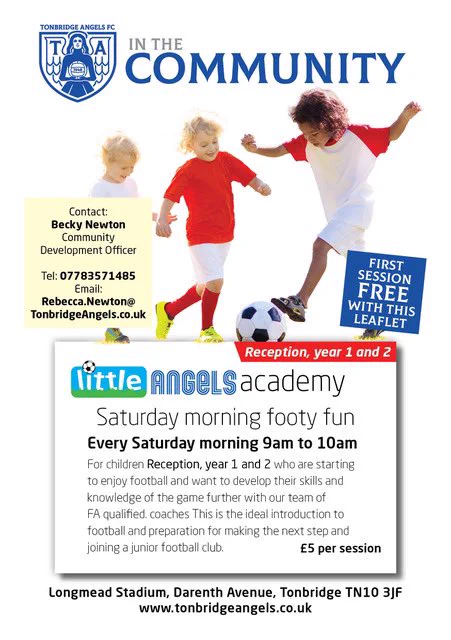 TONBRIDGE ANGELS FC
T A

IN THE
COMMUNITY

Contact:
Becky Newton
Community
Development Officer

Tel: 07783571485
Email:
Rebecca.Newton@
TonbridgeAngels.co.uk

FIRST SESSION FREE WITH THIS LEAFLET

Reception, year 1 and 2

little ANGELS academy

Saturday morning footy fun

Every Saturday morning 9am to 10am

For children Reception, year 1 and 2 who are starting to enjoy football and want to develop their skills and knowledge of the game further with our team of FA qualified. coaches This is the ideal introduction to football and preparation for making the next step and joining a junior football club.

£5 per session

Longmead Stadium, Darenth Avenue, Tonbridge TN10 3JF
www.tonbridgeangels.co.uk